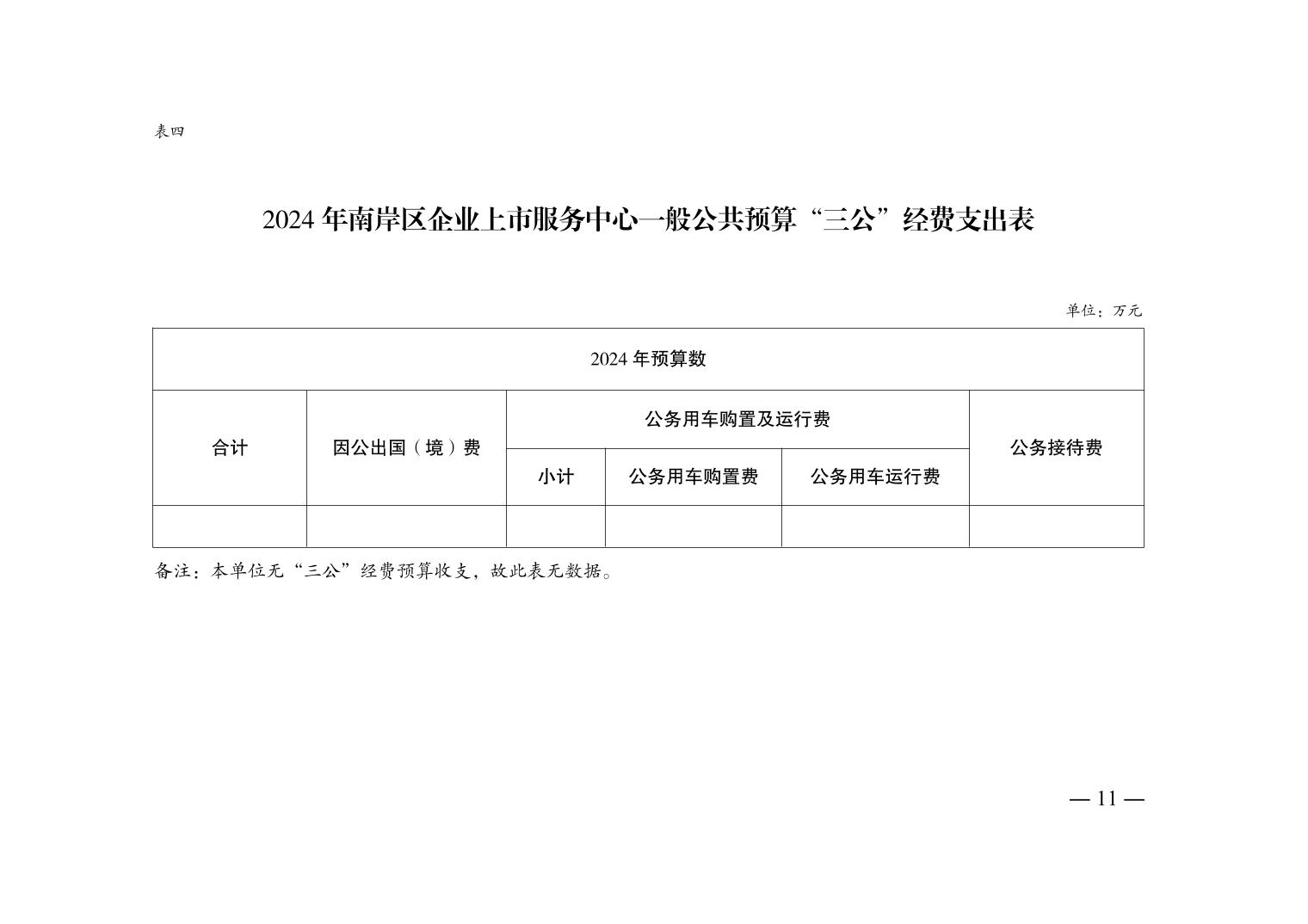 表四

2024 年南岸区企业上市服务中心一般公共预算“三公”经费支出表

单位：万元

| 2024 年预算数 | | | | | |
|---|---|---|---|---|---|
| 合计 | 因公出国（境）费 | 公务用车购置及运行费 | | | 公务接待费 |
| | | 小计 | 公务用车购置费 | 公务用车运行费 | |
| | | | | | |

备注：本单位无“三公”经费预算收支，故此表无数据。

— 11 —